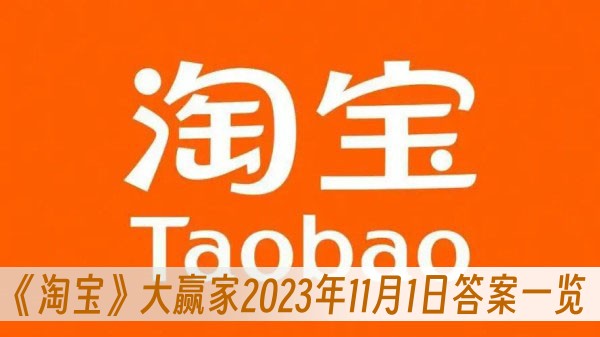 淘宝
Taobao
《淘宝》大赢家2023年11月1日答案一览